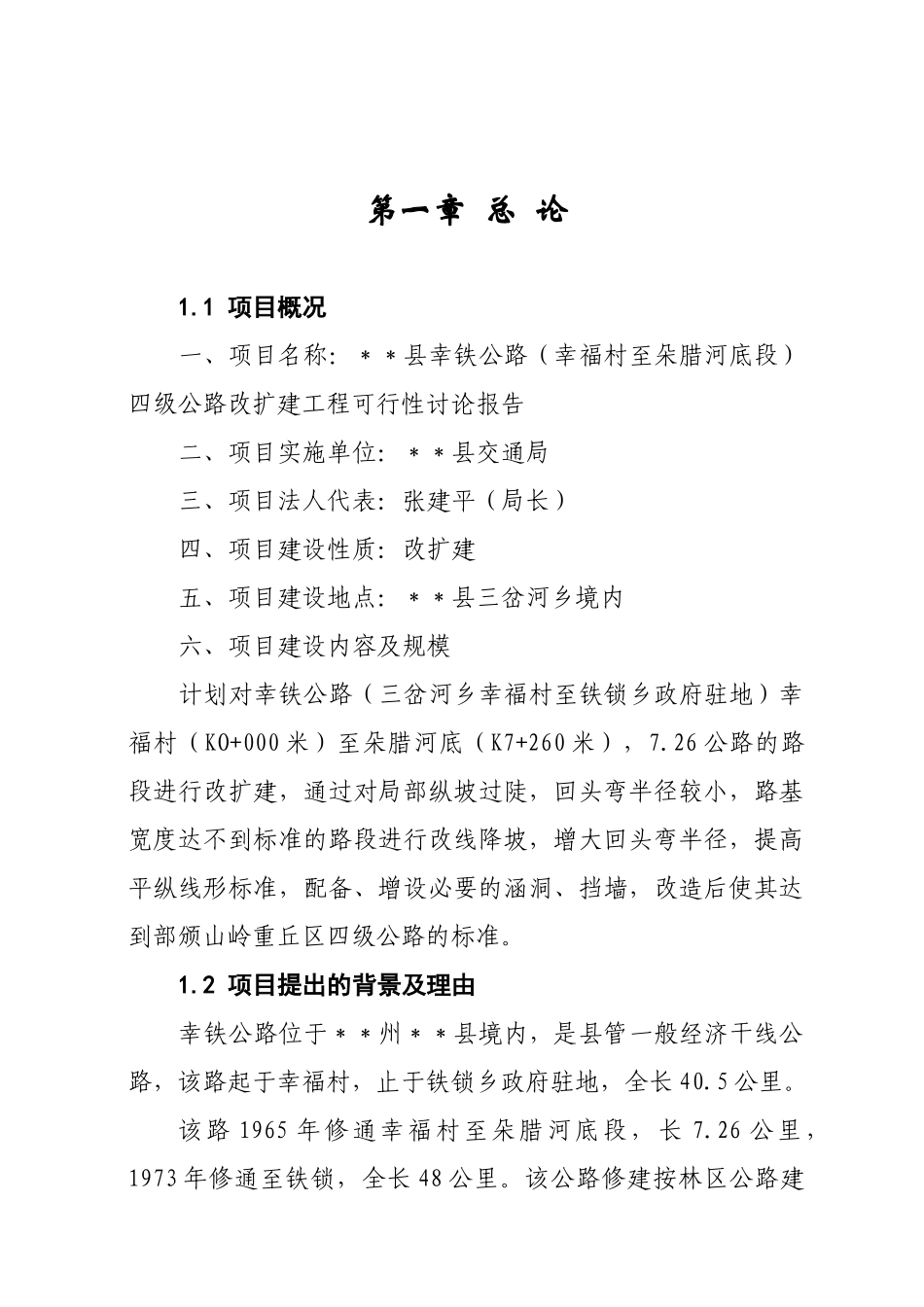 第一章 总 论

1.1 项目概况

一、项目名称：＊＊县幸铁公路（幸福村至朵腊河底段）四级公路改扩建工程可行性讨论报告

二、项目实施单位：＊＊县交通局

三、项目法人代表：张建平（局长）

四、项目建设性质：改扩建

五、项目建设地点：＊＊县三岔河乡境内

六、项目建设内容及规模

计划对幸铁公路（三岔河乡幸福村至铁锁乡政府驻地）幸福村（K0+000米）至朵腊河底（K7+260米），7.26公路的路段进行改扩建，通过对局部纵坡过陡，回头弯半径较小，路基宽度达不到标准的路段进行改线降坡，增大回头弯半径，提高平纵线形标准，配备、增设必要的涵洞、挡墙，改造后使其达到部颁山岭重丘区四级公路的标准。

1.2 项目提出的背景及理由

幸铁公路位于＊＊州＊＊县境内，是县管一般经济干线公路，该路起于幸福村，止于铁锁乡政府驻地，全长40.5公里。

该路1965年修通幸福村至朵腊河底段，长7.26公里，1973年修通至铁锁，全长48公里。该公路修建按林区公路建